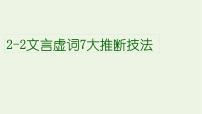 2-2文言虚词7大推断技法